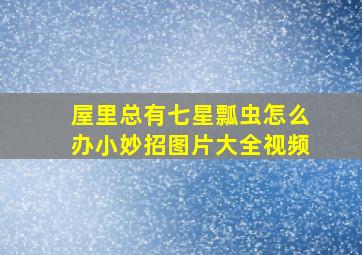 屋里总有七星瓢虫怎么办小妙招图片大全视频